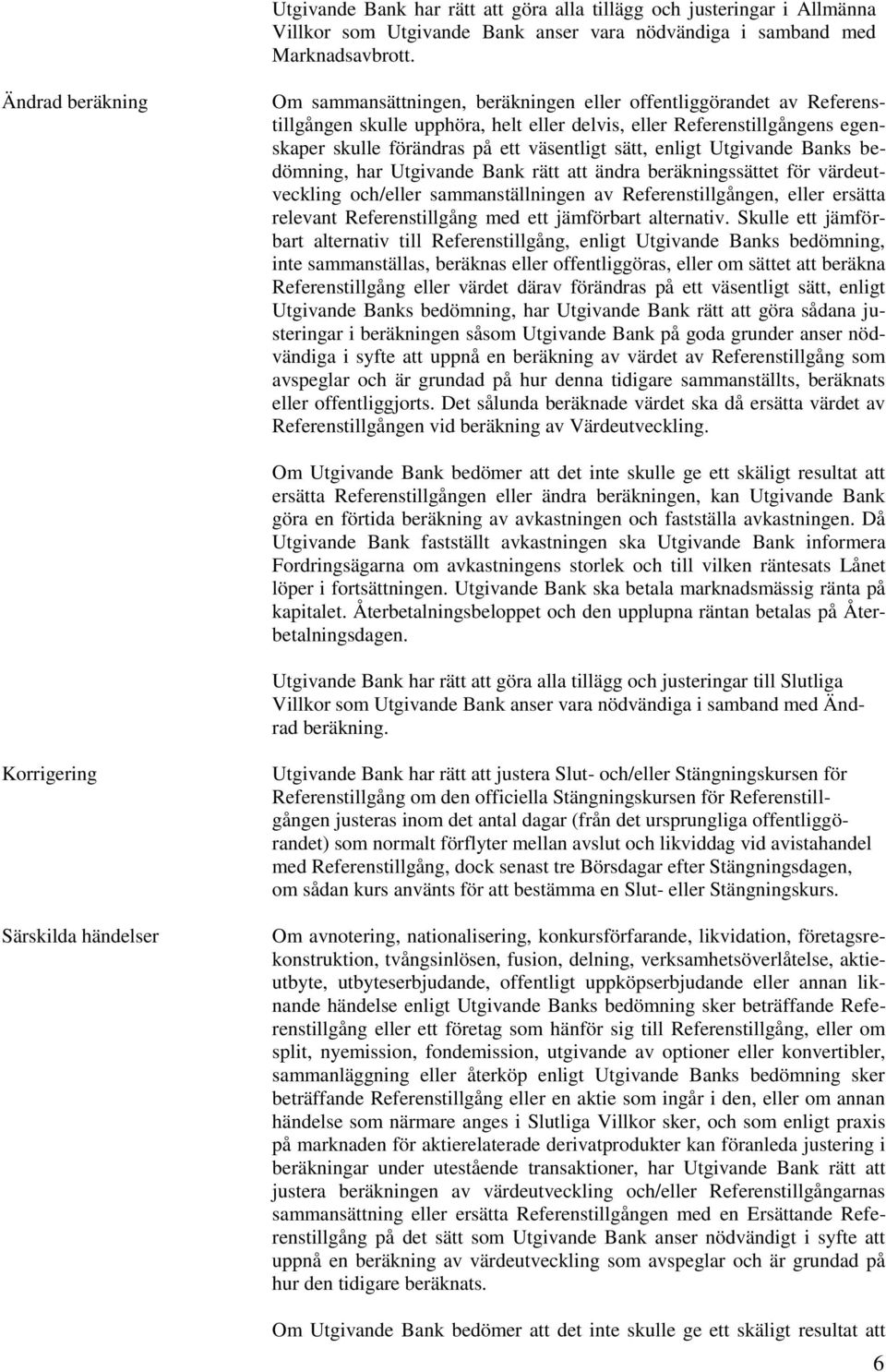 Utgivande Bank har rätt att göra alla tillägg och justeringar i Allmänna Villkor som Utgivande Bank anser vara nödvändiga i samband med Marknadsavbrott.

Ändrad beräkning

Om sammansättningen, beräkningen eller offentliggörandet av Referenstillgången skulle upphöra, helt eller delvis, eller Referenstillgångens egenskaper skulle förändras på ett väsentligt sätt, enligt Utgivande Banks bedömning, har Utgivande Bank rätt att ändra beräkningssättet för värdeutveckling och/eller sammanställningen av Referenstillgången, eller ersätta relevant Referenstillgång med ett jämförbart alternativ. Skulle ett jämförbart alternativ till Referenstillgång, enligt Utgivande Banks bedömning, inte sammanställas, beräknas eller offentliggöras, eller om sättet att beräkna Referenstillgång eller värdet därav förändras på ett väsentligt sätt, enligt Utgivande Banks bedömning, har Utgivande Bank rätt att göra sådana justeringar i beräkningen såsom Utgivande Bank på goda grunder anser nödvändiga i syfte att uppnå en beräkning av värdet av Referenstillgång som avspeglar och är grundad på hur denna tidigare sammanställts, beräknats eller offentliggjorts. Det sålunda beräknade värdet ska då ersätta värdet av Referenstillgången vid beräkning av Värdeutveckling.

Om Utgivande Bank bedömer att det inte skulle ge ett skäligt resultat att ersätta Referenstillgången eller ändra beräkningen, kan Utgivande Bank göra en förtida beräkning av avkastningen och fastställa avkastningen. Då Utgivande Bank fastställt avkastningen ska Utgivande Bank informera Fordringsägarna om avkastningens storlek och till vilken räntesats Lånet löper i fortsättningen. Utgivande Bank ska betala marknadsmässig ränta på kapitalet. Återbetalningsbeloppet och den upplupna räntan betalas på Återbetalningsdagen.

Utgivande Bank har rätt att göra alla tillägg och justeringar till Slutliga Villkor som Utgivande Bank anser vara nödvändiga i samband med Ändrad beräkning.

Korrigering

Utgivande Bank har rätt att justera Slut- och/eller Stängningskursen för Referenstillgång om den officiella Stängningskursen för Referenstillgången justeras inom det antal dagar (från det ursprungliga offentliggörandet) som normalt förflyter mellan avslut och likviddag vid avistahandel med Referenstillgång, dock senast tre Börsdagar efter Stängningsdagen, om sådan kurs använts för att bestämma en Slut- eller Stängningskurs.

Särskilda händelser

Om avnotering, nationalisering, konkursförfarande, likvidation, företagsrekonstruktion, tvångsinlösen, fusion, delning, verksamhetsöverlåtelse, aktieutbyte, utbyteserbjudande, offentligt uppköpserbjudande eller annan liknande händelse enligt Utgivande Banks bedömning sker beträffande Referenstillgång eller ett företag som hänför sig till Referenstillgång, eller om split, nyemission, fondemission, utgivande av optioner eller konvertibler, sammanläggning eller återköp enligt Utgivande Banks bedömning sker beträffande Referenstillgång eller en aktie som ingår i den, eller om annan händelse som närmare anges i Slutliga Villkor sker, och som enligt praxis på marknaden för aktierelaterade derivatprodukter kan föranleda justering i beräkningar under utestående transaktioner, har Utgivande Bank rätt att justera beräkningen av värdeutveckling och/eller Referenstillgångarnas sammansättning eller ersätta Referenstillgången med en Ersättande Referenstillgång på det sätt som Utgivande Bank anser nödvändigt i syfte att uppnå en beräkning av värdeutveckling som avspeglar och är grundad på hur den tidigare beräknats.

Om Utgivande Bank bedömer att det inte skulle ge ett skäligt resultat att

6